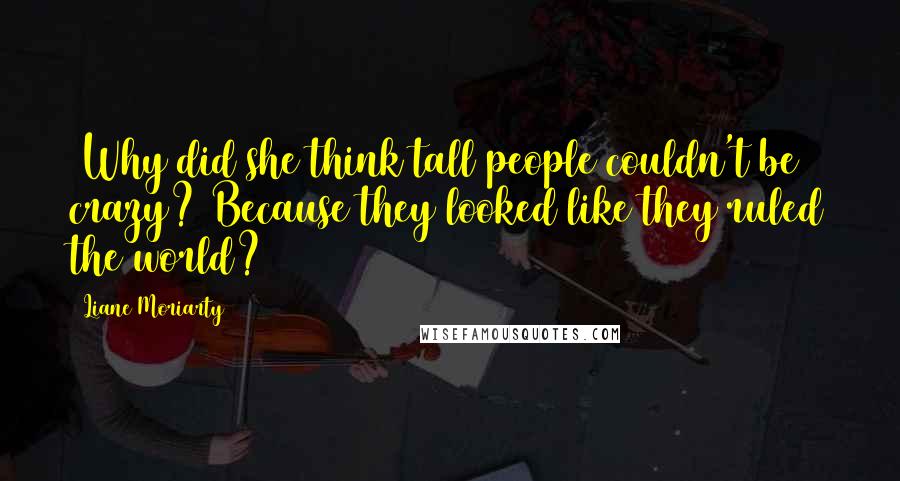 Why did she think tall people couldn't be crazy? Because they looked like they ruled the world?

Liane Moriarty

WISEFAMOUSQUOTES.COM